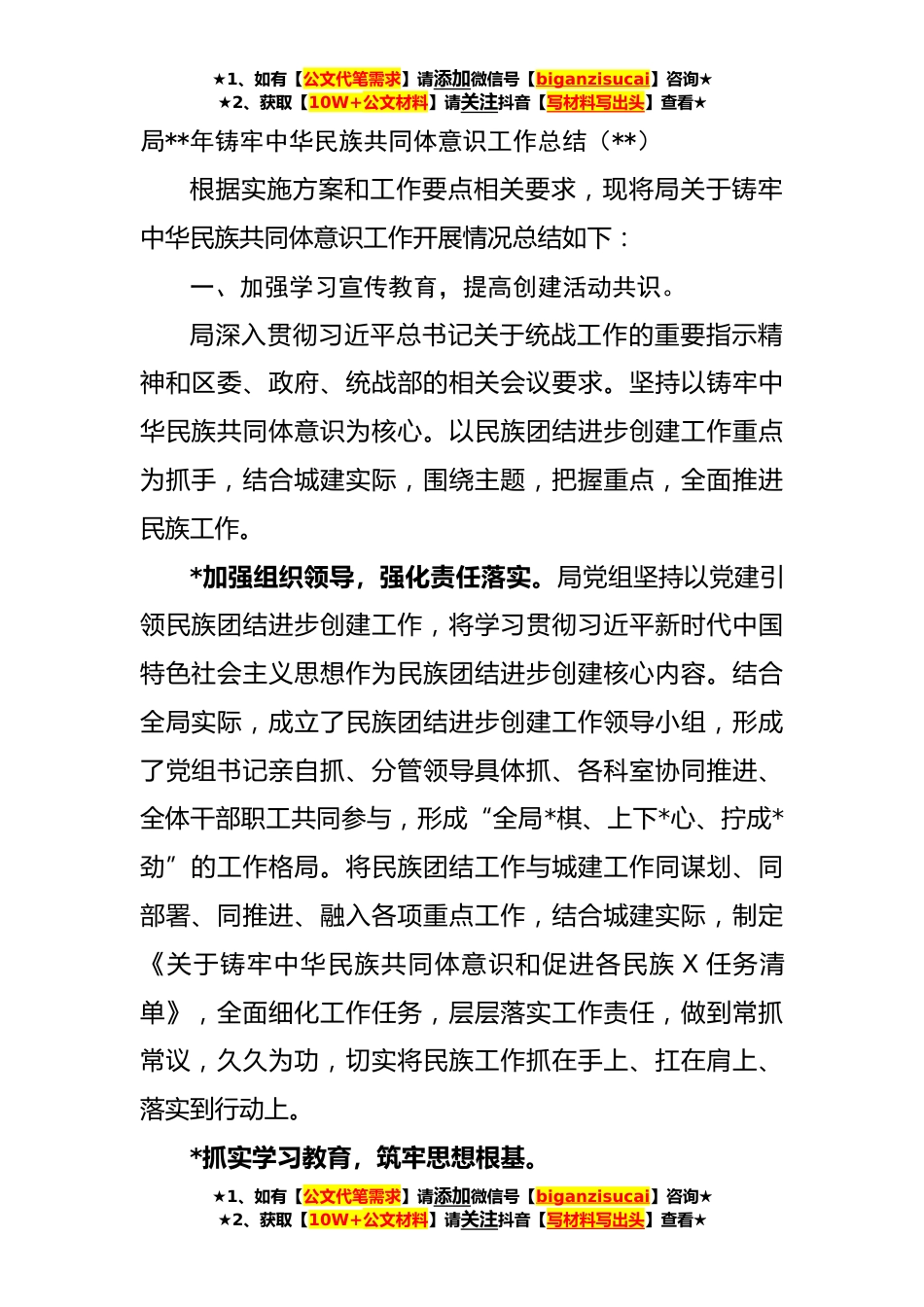 ★1、如有【公文代笔需求】请添加微信号【biganzisucai】咨询★
★2、获取【10W+公文材料】请关注抖音【写材料写出头】查看★

局**年铸牢中华民族共同体意识工作总结（**）

根据实施方案和工作要点相关要求，现将局关于铸牢中华民族共同体意识工作开展情况总结如下：

一、加强学习宣传教育，提高创建活动共识。

局深入贯彻习近平总书记关于统战工作的重要指示精神和区委、政府、统战部的相关会议要求。坚持以铸牢中华民族共同体意识为核心。以民族团结进步创建工作重点为抓手，结合城建实际，围绕主题，把握重点，全面推进民族工作。

*加强组织领导，强化责任落实。局党组坚持以党建引领民族团结进步创建工作，将学习贯彻习近平新时代中国特色社会主义思想作为民族团结进步创建核心内容。结合全局实际，成立了民族团结进步创建工作领导小组，形成了党组书记亲自抓、分管领导具体抓、各科室协同推进、全体干部职工共同参与，形成“全局*棋、上下*心、拧成*劲”的工作格局。将民族团结工作与城建工作同谋划、同部署、同推进、融入各项重点工作，结合城建实际，制定《关于铸牢中华民族共同体意识和促进各民族 X 任务清单》，全面细化工作任务，层层落实工作责任，做到常抓常议，久久为功，切实将民族工作抓在手上、扛在肩上、落实到行动上。

*抓实学习教育，筑牢思想根基。

★1、如有【公文代笔需求】请添加微信号【biganzisucai】咨询★
★2、获取【10W+公文材料】请关注抖音【写材料写出头】查看★